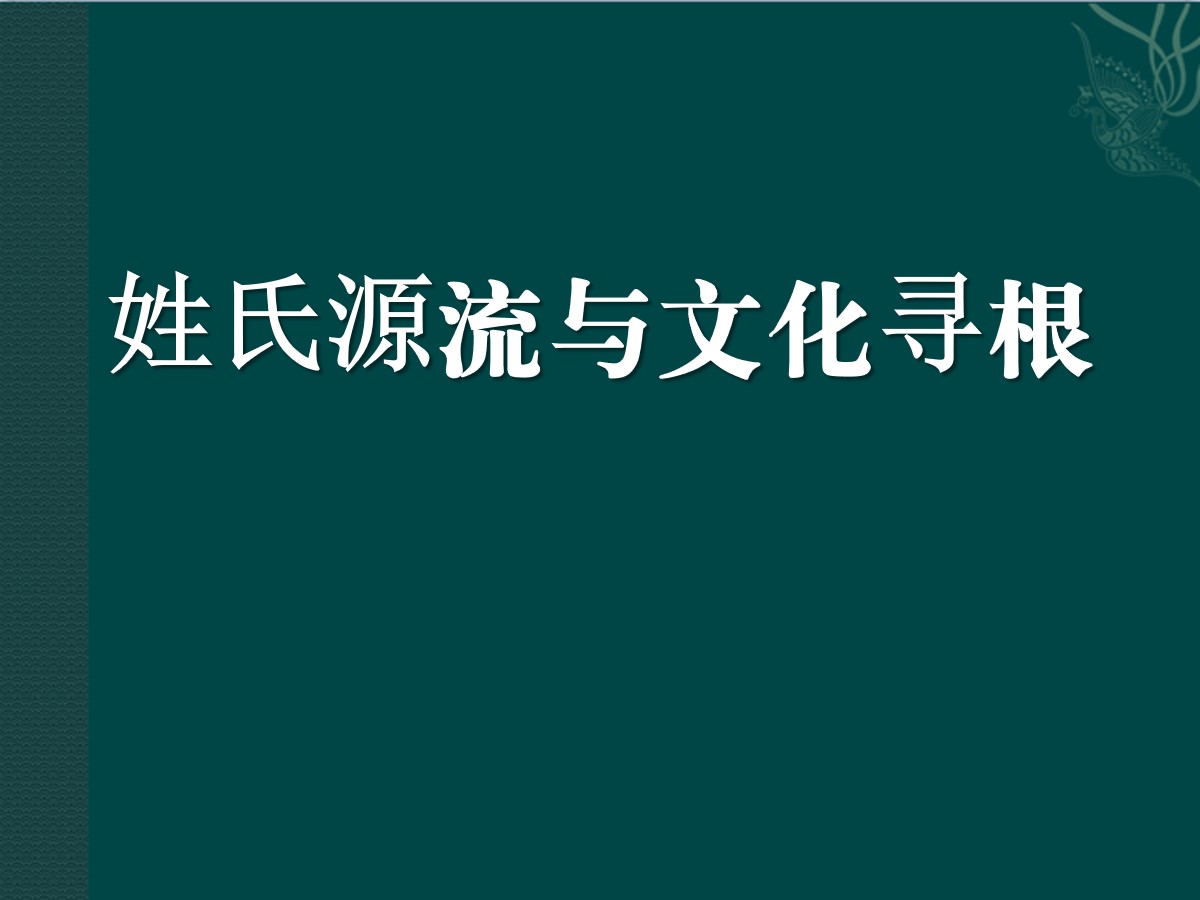 姓氏源流与文化寻根